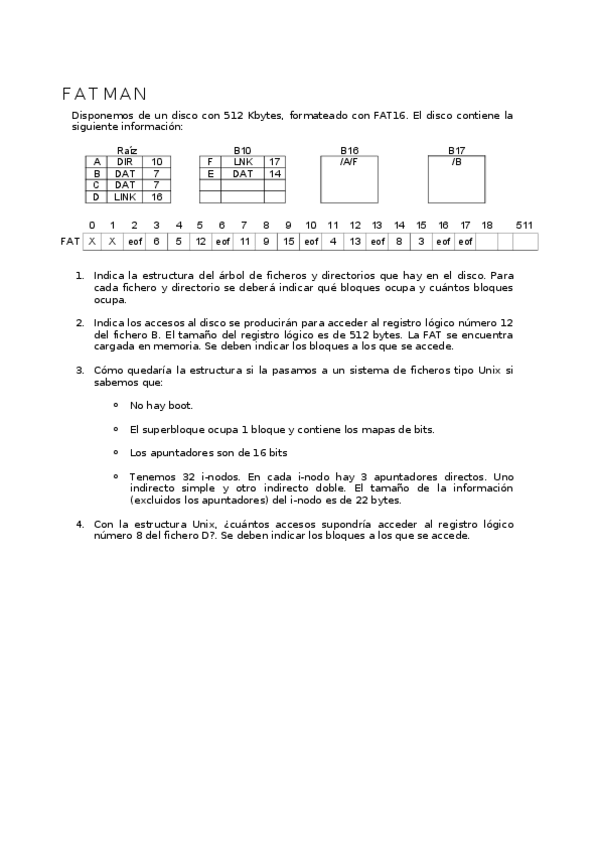 FAT MAN

Disponemos de un disco con 512 Kbytes, formateado con FAT16. El disco contiene la siguiente información:

Raíz

| A | DIR | 10 |
|---|---|---|
| B | DAT | 7 |
| C | DAT | 7 |
| D | LINK | 16 |

B10

| F | LNK | 17 |
|---|---|---|
| E | DAT | 14 |
| | | |
| | | |

B16

/A/F

B17

/B

| | 0 | 1 | 2 | 3 | 4 | 5 | 6 | 7 | 8 | 9 | 10 | 11 | 12 | 13 | 14 | 15 | 16 | 17 | 18 | | 511 |
|---|---|---|---|---|---|---|---|---|---|---|---|---|---|---|---|---|---|---|---|---|---|
| FAT | X | X | eof | 6 | 5 | 12 | eof | 11 | 9 | 15 | eof | 4 | 13 | eof | 8 | 3 | eof | eof | | | |

1. Indica la estructura del árbol de ficheros y directorios que hay en el disco. Para cada fichero y directorio se deberá indicar qué bloques ocupa y cuántos bloques ocupa.

2. Indica los accesos al disco se producirán para acceder al registro lógico número 12 del fichero B. El tamaño del registro lógico es de 512 bytes. La FAT se encuentra cargada en memoria. Se deben indicar los bloques a los que se accede.

3. Cómo quedaría la estructura si la pasamos a un sistema de ficheros tipo Unix si sabemos que:

o No hay boot.

o El superbloque ocupa 1 bloque y contiene los mapas de bits.

o Los apuntadores son de 16 bits

o Tenemos 32 i-nodos. En cada i-nodo hay 3 apuntadores directos. Uno indirecto simple y otro indirecto doble. El tamaño de la información (excluidos los apuntadores) del i-nodo es de 22 bytes.

4. Con la estructura Unix, ¿cuántos accesos supondría acceder al registro lógico número 8 del fichero D?. Se deben indicar los bloques a los que se accede.